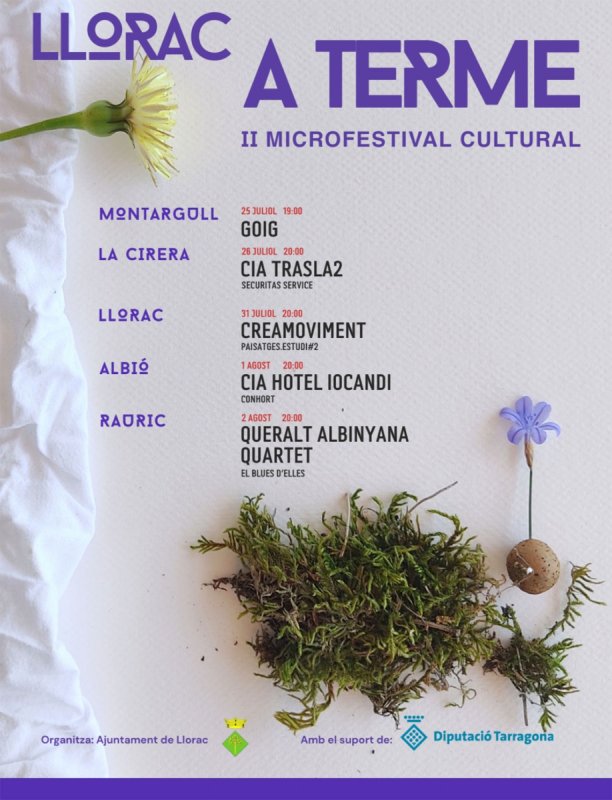 LLORAC A TERME

II MICROFESTIVAL CULTURAL

MONTARGULL
25 JULIOL 19:00
GOIG

LA CIRERA
26 JULIOL 20:00
CIA TRASLA2
SECURITAS SERVICE

LLORAC
31 JULIOL 20:00
CREAMOVIMENT
PAISATGES.ESTUDI#2

ALBIÓ
1 AGOST 20:00
CIA HOTEL IOCANDI
CONHORT

RAURIC
2 AGOST 20:00
QUERALT ALBINYANA QUARTET
EL BLUES D'ELLES

Organitza: Ajuntament de Llorac

Amb el suport de: Diputació Tarragona